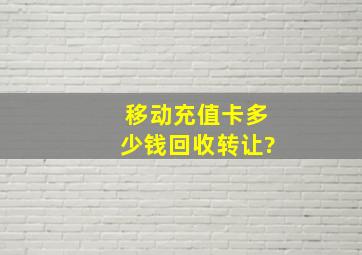 移动充值卡多少钱回收转让?